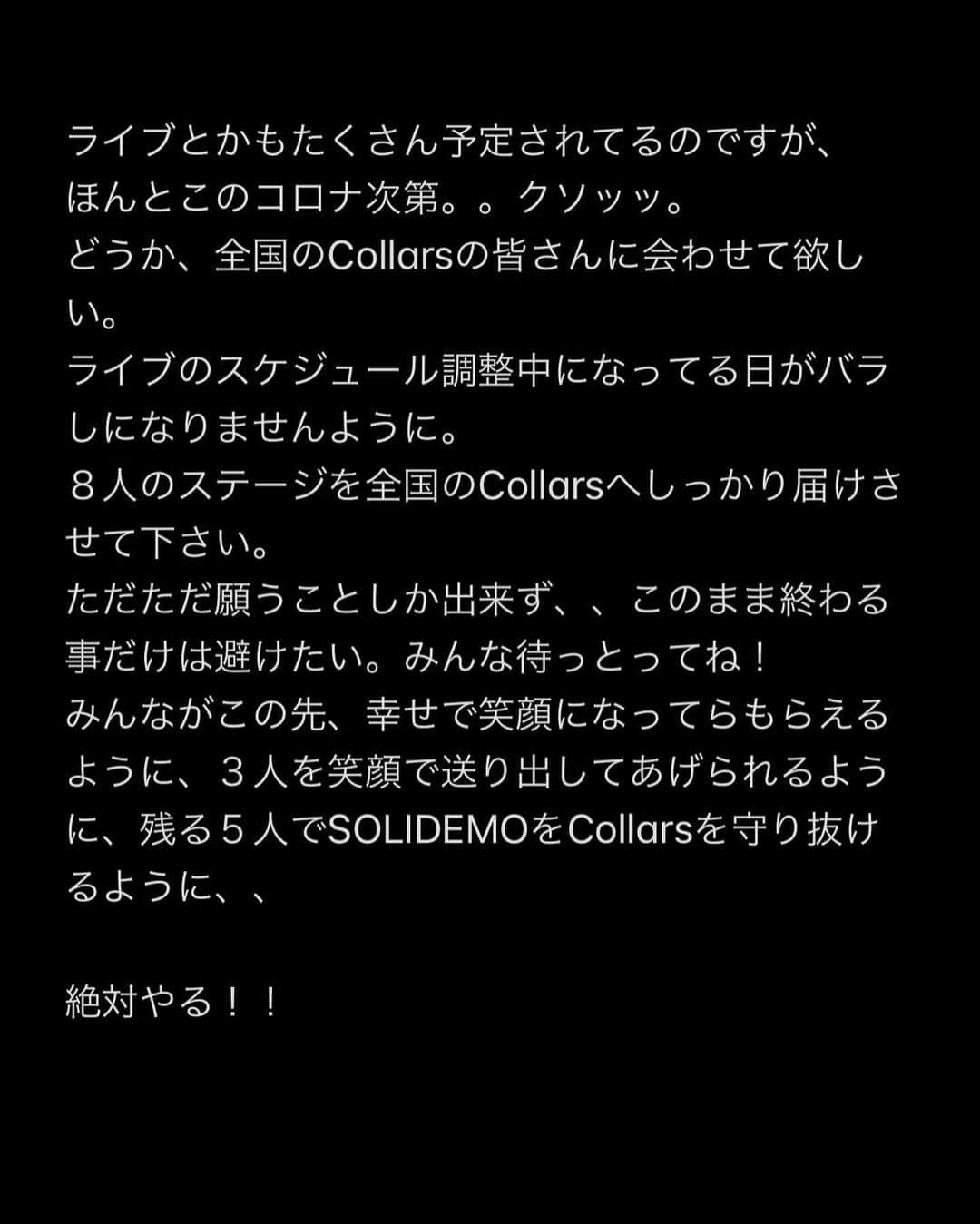 ライブとかもたくさん予定されてるのですが、
ほんとこのコロナ次第。。クソッッ。
どうか、全国のCollarsの皆さんに会わせて欲しい。
ライブのスケジュール調整中になってる日がバラしになりませんように。
８人のステージを全国のCollarsへしっかり届けさせて下さい。
ただただ願うことしか出来ず、、このまま終わる事だけは避けたい。みんな待っとってね！
みんながこの先、幸せで笑顔になってらもらえるように、３人を笑顔で送り出してあげられるように、残る５人でSOLIDEMOをCollarsを守り抜けるように、、

絶対やる！！